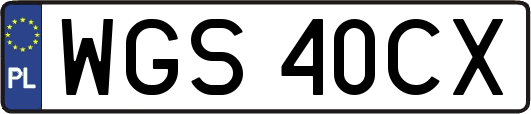 PL
WGS 40CX